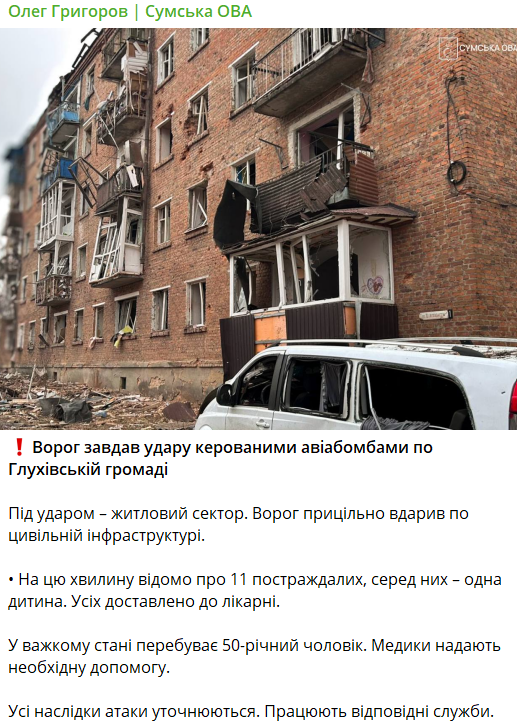 Олег Григоров | Сумська ОВА

СУМСЬКА ОВА

❗ Ворог завдав удару керованими авіабомбами по Глухівській громаді

Під ударом – житловий сектор. Ворог прицільно вдарив по цивільній інфраструктурі.

• На цю хвилину відомо про 11 постраждалих, серед них – одна дитина. Усіх доставлено до лікарні.

У важкому стані перебуває 50-річний чоловік. Медики надають необхідну допомогу.

Усі наслідки атаки уточнюються. Працюють відповідні служби.